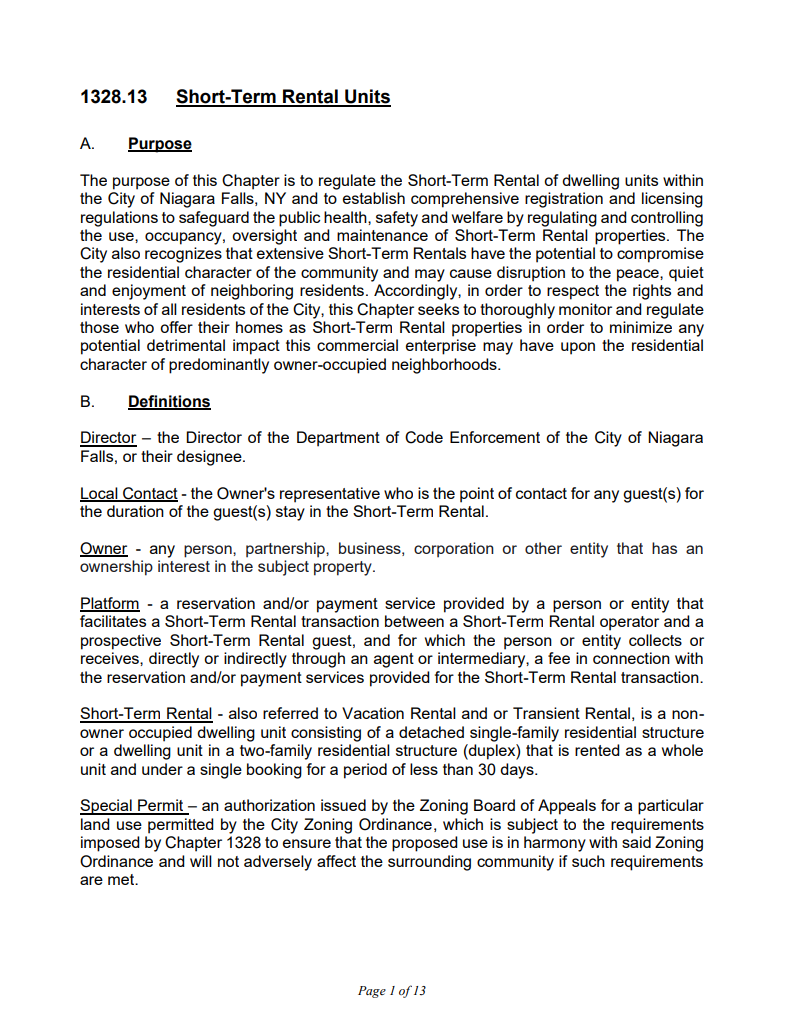 1328.13 Short-Term Rental Units

A. Purpose

The purpose of this Chapter is to regulate the Short-Term Rental of dwelling units within the City of Niagara Falls, NY and to establish comprehensive registration and licensing regulations to safeguard the public health, safety and welfare by regulating and controlling the use, occupancy, oversight and maintenance of Short-Term Rental properties. The City also recognizes that extensive Short-Term Rentals have the potential to compromise the residential character of the community and may cause disruption to the peace, quiet and enjoyment of neighboring residents. Accordingly, in order to respect the rights and interests of all residents of the City, this Chapter seeks to thoroughly monitor and regulate those who offer their homes as Short-Term Rental properties in order to minimize any potential detrimental impact this commercial enterprise may have upon the residential character of predominantly owner-occupied neighborhoods.

B. Definitions

Director – the Director of the Department of Code Enforcement of the City of Niagara Falls, or their designee.

Local Contact - the Owner's representative who is the point of contact for any guest(s) for the duration of the guest(s) stay in the Short-Term Rental.

Owner - any person, partnership, business, corporation or other entity that has an ownership interest in the subject property.

Platform - a reservation and/or payment service provided by a person or entity that facilitates a Short-Term Rental transaction between a Short-Term Rental operator and a prospective Short-Term Rental guest, and for which the person or entity collects or receives, directly or indirectly through an agent or intermediary, a fee in connection with the reservation and/or payment services provided for the Short-Term Rental transaction.

Short-Term Rental - also referred to Vacation Rental and or Transient Rental, is a non-owner occupied dwelling unit consisting of a detached single-family residential structure or a dwelling unit in a two-family residential structure (duplex) that is rented as a whole unit and under a single booking for a period of less than 30 days.

Special Permit – an authorization issued by the Zoning Board of Appeals for a particular land use permitted by the City Zoning Ordinance, which is subject to the requirements imposed by Chapter 1328 to ensure that the proposed use is in harmony with said Zoning Ordinance and will not adversely affect the surrounding community if such requirements are met.

Page 1 of 13